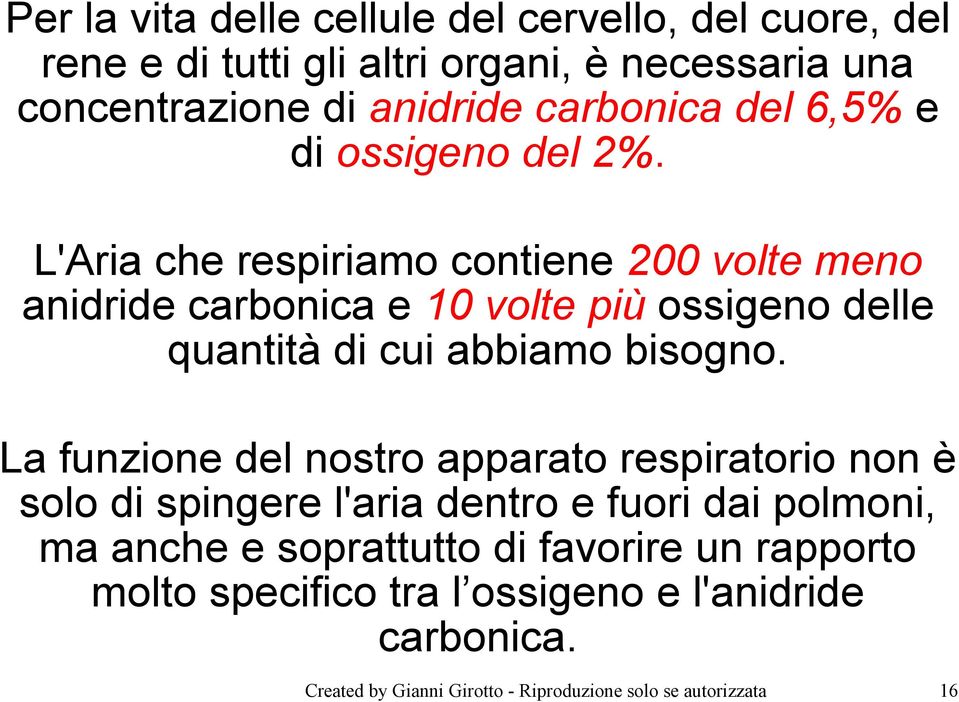 Per la vita delle cellule del cervello, del cuore, del rene e di tutti gli altri organi, è necessaria una concentrazione di anidride carbonica del 6,5% e di ossigeno del 2%.

L'Aria che respiriamo contiene 200 volte meno anidride carbonica e 10 volte più ossigeno delle quantità di cui abbiamo bisogno.

La funzione del nostro apparato respiratorio non è solo di spingere l'aria dentro e fuori dai polmoni, ma anche e soprattutto di favorire un rapporto molto specifico tra l’ossigeno e l'anidride carbonica.

Created by Gianni Girotto - Riproduzione solo se autorizzata 16